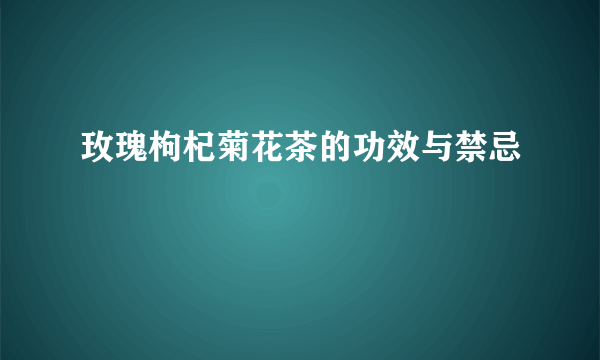 玫瑰枸杞菊花茶的功效与禁忌